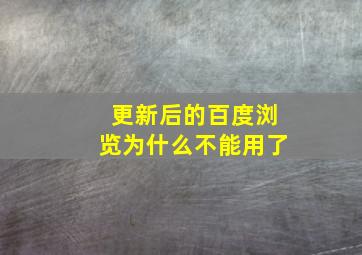 更新后的百度浏览为什么不能用了